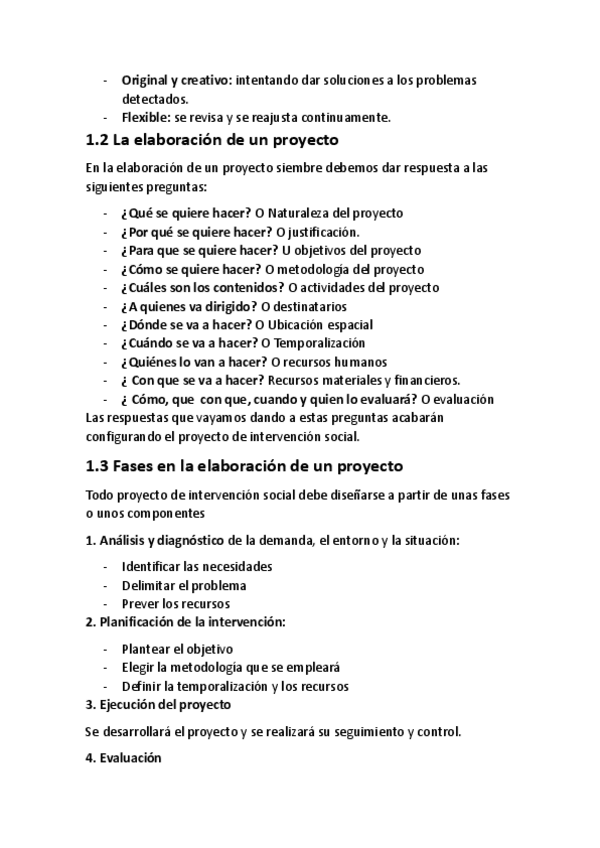 - Original y creativo: intentando dar soluciones a los problemas detectados.
- Flexible: se revisa y se reajusta continuamente.

1.2 La elaboración de un proyecto

En la elaboración de un proyecto siembre debemos dar respuesta a las siguientes preguntas:

- ¿Qué se quiere hacer? O Naturaleza del proyecto
- ¿Por qué se quiere hacer? O justificación.
- ¿Para que se quiere hacer? U objetivos del proyecto
- ¿Cómo se quiere hacer? O metodología del proyecto
- ¿Cuáles son los contenidos? O actividades del proyecto
- ¿A quienes va dirigido? O destinatarios
- ¿Dónde se va a hacer? O Ubicación espacial
- ¿Cuándo se va a hacer? O Temporalización
- ¿Quiénes lo van a hacer? O recursos humanos
- ¿ Con que se va a hacer? Recursos materiales y financieros.
- ¿ Cómo, que con que, cuando y quien lo evaluará? O evaluación

Las respuestas que vayamos dando a estas preguntas acabarán configurando el proyecto de intervención social.

1.3 Fases en la elaboración de un proyecto

Todo proyecto de intervención social debe diseñarse a partir de unas fases o unos componentes

1. Análisis y diagnóstico de la demanda, el entorno y la situación:

- Identificar las necesidades
- Delimitar el problema
- Prever los recursos

2. Planificación de la intervención:

- Plantear el objetivo
- Elegir la metodología que se empleará
- Definir la temporalización y los recursos

3. Ejecución del proyecto

Se desarrollará el proyecto y se realizará su seguimiento y control.

4. Evaluación